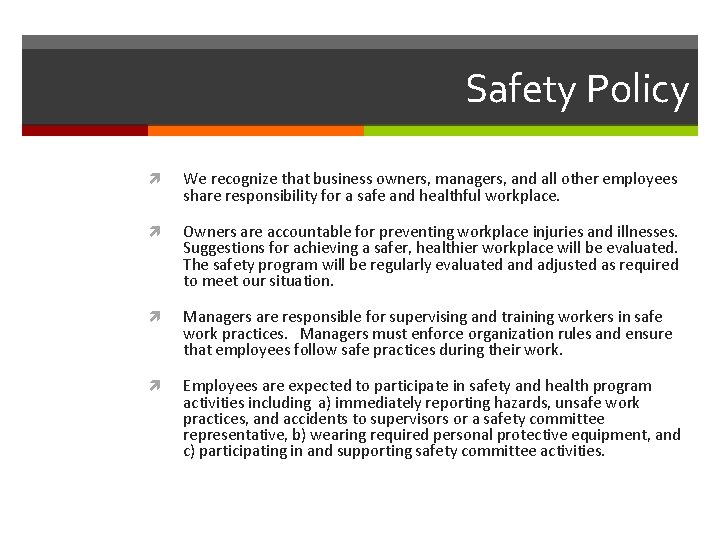 Safety Policy

We recognize that business owners, managers, and all other employees share responsibility for a safe and healthful workplace.

Owners are accountable for preventing workplace injuries and illnesses. Suggestions for achieving a safer, healthier workplace will be evaluated. The safety program will be regularly evaluated and adjusted as required to meet our situation.

Managers are responsible for supervising and training workers in safe work practices. Managers must enforce organization rules and ensure that employees follow safe practices during their work.

Employees are expected to participate in safety and health program activities including a) immediately reporting hazards, unsafe work practices, and accidents to supervisors or a safety committee representative, b) wearing required personal protective equipment, and c) participating in and supporting safety committee activities.